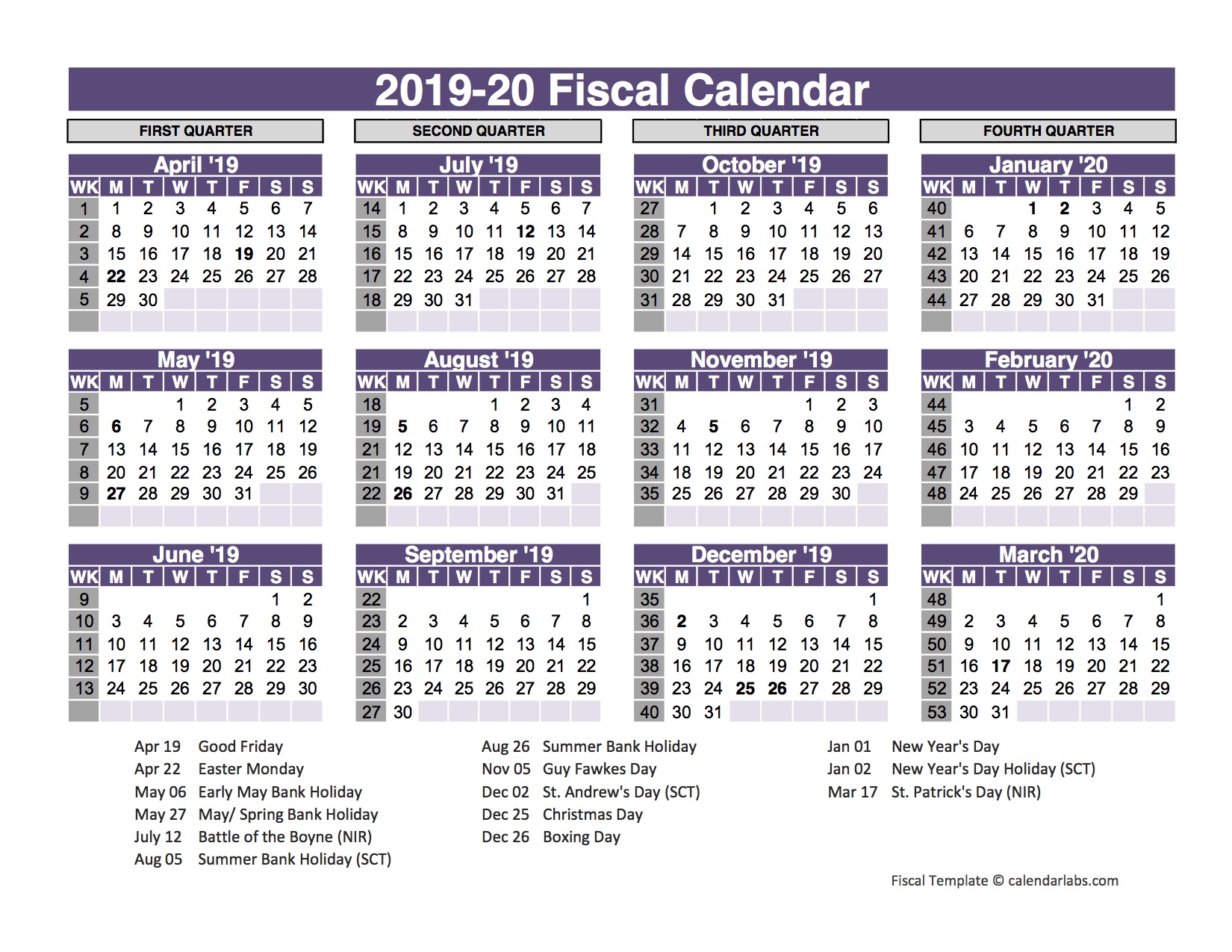 2019-20 Fiscal Calendar

FIRST QUARTER

April '19

| WK | M | T | W | T | F | S | S |
|---|---|---|---|---|---|---|---|
| 1 | 1 | 2 | 3 | 4 | 5 | 6 | 7 |
| 2 | 8 | 9 | 10 | 11 | 12 | 13 | 14 |
| 3 | 15 | 16 | 17 | 18 | 19 | 20 | 21 |
| 4 | 22 | 23 | 24 | 25 | 26 | 27 | 28 |
| 5 | 29 | 30 | | | | | |

May '19

| WK | M | T | W | T | F | S | S |
|---|---|---|---|---|---|---|---|
| 5 | | | 1 | 2 | 3 | 4 | 5 |
| 6 | 6 | 7 | 8 | 9 | 10 | 11 | 12 |
| 7 | 13 | 14 | 15 | 16 | 17 | 18 | 19 |
| 8 | 20 | 21 | 22 | 23 | 24 | 25 | 26 |
| 9 | 27 | 28 | 29 | 30 | 31 | | |

June '19

| WK | M | T | W | T | F | S | S |
|---|---|---|---|---|---|---|---|
| 9 | | | | | | 1 | 2 |
| 10 | 3 | 4 | 5 | 6 | 7 | 8 | 9 |
| 11 | 10 | 11 | 12 | 13 | 14 | 15 | 16 |
| 12 | 17 | 18 | 19 | 20 | 21 | 22 | 23 |
| 13 | 24 | 25 | 26 | 27 | 28 | 29 | 30 |

SECOND QUARTER

July '19

| WK | M | T | W | T | F | S | S |
|---|---|---|---|---|---|---|---|
| 14 | 1 | 2 | 3 | 4 | 5 | 6 | 7 |
| 15 | 8 | 9 | 10 | 11 | 12 | 13 | 14 |
| 16 | 15 | 16 | 17 | 18 | 19 | 20 | 21 |
| 17 | 22 | 23 | 24 | 25 | 26 | 27 | 28 |
| 18 | 29 | 30 | 31 | | | | |

August '19

| WK | M | T | W | T | F | S | S |
|---|---|---|---|---|---|---|---|
| 18 | | | | 1 | 2 | 3 | 4 |
| 19 | 5 | 6 | 7 | 8 | 9 | 10 | 11 |
| 21 | 12 | 13 | 14 | 15 | 16 | 17 | 18 |
| 21 | 19 | 20 | 21 | 22 | 23 | 24 | 25 |
| 22 | 26 | 27 | 28 | 29 | 30 | 31 | |

September '19

| WK | M | T | W | T | F | S | S |
|---|---|---|---|---|---|---|---|
| 22 | | | | | | | 1 |
| 23 | 2 | 3 | 4 | 5 | 6 | 7 | 8 |
| 24 | 9 | 10 | 11 | 12 | 13 | 14 | 15 |
| 25 | 16 | 17 | 18 | 19 | 20 | 21 | 22 |
| 26 | 23 | 24 | 25 | 26 | 27 | 28 | 29 |
| 27 | 30 | | | | | | |

THIRD QUARTER

October '19

| WK | M | T | W | T | F | S | S |
|---|---|---|---|---|---|---|---|
| 27 | | 1 | 2 | 3 | 4 | 5 | 6 |
| 28 | 7 | 8 | 9 | 10 | 11 | 12 | 13 |
| 29 | 14 | 15 | 16 | 17 | 18 | 19 | 20 |
| 30 | 21 | 22 | 23 | 24 | 25 | 26 | 27 |
| 31 | 28 | 29 | 30 | 31 | | | |

November '19

| WK | M | T | W | T | F | S | S |
|---|---|---|---|---|---|---|---|
| 31 | | | | | 1 | 2 | 3 |
| 32 | 4 | 5 | 6 | 7 | 8 | 9 | 10 |
| 33 | 11 | 12 | 13 | 14 | 15 | 16 | 17 |
| 34 | 18 | 19 | 20 | 21 | 22 | 23 | 24 |
| 35 | 25 | 26 | 27 | 28 | 29 | 30 | |

December '19

| WK | M | T | W | T | F | S | S |
|---|---|---|---|---|---|---|---|
| 35 | | | | | | | 1 |
| 36 | 2 | 3 | 4 | 5 | 6 | 7 | 8 |
| 37 | 9 | 10 | 11 | 12 | 13 | 14 | 15 |
| 38 | 16 | 17 | 18 | 19 | 20 | 21 | 22 |
| 39 | 23 | 24 | 25 | 26 | 27 | 28 | 29 |
| 40 | 30 | 31 | | | | | |

FOURTH QUARTER

January '20

| WK | M | T | W | T | F | S | S |
|---|---|---|---|---|---|---|---|
| 40 | | | 1 | 2 | 3 | 4 | 5 |
| 41 | 6 | 7 | 8 | 9 | 10 | 11 | 12 |
| 42 | 13 | 14 | 15 | 16 | 17 | 18 | 19 |
| 43 | 20 | 21 | 22 | 23 | 24 | 25 | 26 |
| 44 | 27 | 28 | 29 | 30 | 31 | | |

February '20

| WK | M | T | W | T | F | S | S |
|---|---|---|---|---|---|---|---|
| 44 | | | | | | 1 | 2 |
| 45 | 3 | 4 | 5 | 6 | 7 | 8 | 9 |
| 46 | 10 | 11 | 12 | 13 | 14 | 15 | 16 |
| 47 | 17 | 18 | 19 | 20 | 21 | 22 | 23 |
| 48 | 24 | 25 | 26 | 27 | 28 | 29 | |

March '20

| WK | M | T | W | T | F | S | S |
|---|---|---|---|---|---|---|---|
| 48 | | | | | | | 1 |
| 49 | 2 | 3 | 4 | 5 | 6 | 7 | 8 |
| 50 | 9 | 10 | 11 | 12 | 13 | 14 | 15 |
| 51 | 16 | 17 | 18 | 19 | 20 | 21 | 22 |
| 52 | 23 | 24 | 25 | 26 | 27 | 28 | 29 |
| 53 | 30 | 31 | | | | | |

Apr 19 Good Friday
Apr 22 Easter Monday
May 06 Early May Bank Holiday
May 27 May/ Spring Bank Holiday
July 12 Battle of the Boyne (NIR)
Aug 05 Summer Bank Holiday (SCT)

Aug 26 Summer Bank Holiday
Nov 05 Guy Fawkes Day
Dec 02 St. Andrew's Day (SCT)
Dec 25 Christmas Day
Dec 26 Boxing Day

Jan 01 New Year's Day
Jan 02 New Year's Day Holiday (SCT)
Mar 17 St. Patrick's Day (NIR)

Fiscal Template © calendarlabs.com